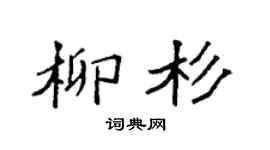 柳杉

词典网